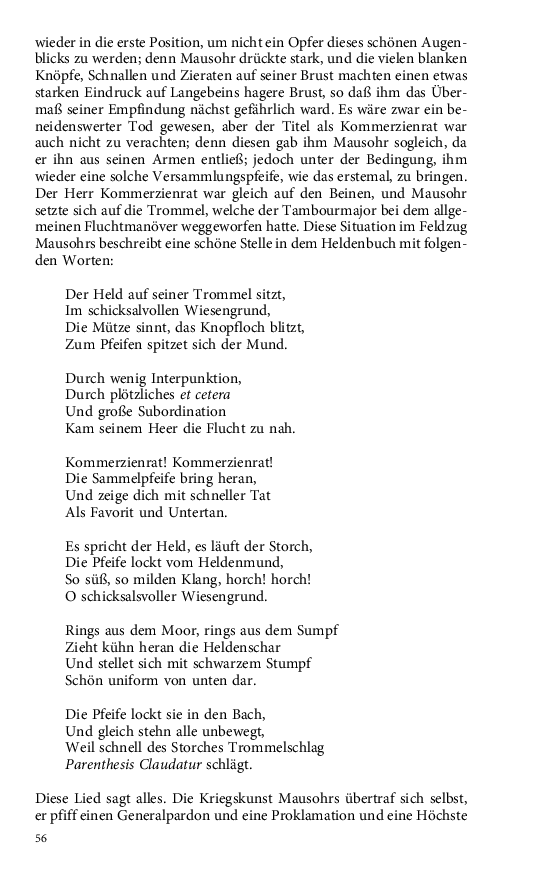 wieder in die erste Position, um nicht ein Opfer dieses schönen Augenblicks zu werden; denn Mausohr drückte stark, und die vielen blanken Knöpfe, Schnallen und Zieraten auf seiner Brust machten einen etwas starken Eindruck auf Langebeins hagere Brust, so daß ihm das Übermaß seiner Empfindung nächst gefährlich ward. Es wäre zwar ein beneidenswerter Tod gewesen, aber der Titel als Kommerzienrat war auch nicht zu verachten; denn diesen gab ihm Mausohr sogleich, da er ihn aus seinen Armen entließ; jedoch unter der Bedingung, ihm wieder eine solche Versammlungspfeife, wie das erstemal, zu bringen. Der Herr Kommerzienrat war gleich auf den Beinen, und Mausohr setzte sich auf die Trommel, welche der Tambourmajor bei dem allgemeinen Fluchtmanöver weggeworfen hatte. Diese Situation im Feldzug Mausohrs beschreibt eine schöne Stelle in dem Heldenbuch mit folgenden Worten:

Der Held auf seiner Trommel sitzt,
Im schicksalvollen Wiesengrund,
Die Mütze sinnt, das Knopfloch blitzt,
Zum Pfeifen spitzet sich der Mund.

Durch wenig Interpunktion,
Durch plötzliches et cetera
Und große Subordination
Kam seinem Heer die Flucht zu nah.

Kommerzienrat! Kommerzienrat!
Die Sammelpfeife bring heran,
Und zeige dich mit schneller Tat
Als Favorit und Untertan.

Es spricht der Held, es läuft der Storch,
Die Pfeife lockt vom Heldenmund,
So süß, so milden Klang, horch! horch!
O schicksalsvoller Wiesengrund.

Rings aus dem Moor, rings aus dem Sumpf
Zieht kühn heran die Heldenschar
Und stellet sich mit schwarzem Stumpf
Schön uniform von unten dar.

Die Pfeife lockt sie in den Bach,
Und gleich stehn alle unbewegt,
Weil schnell des Storches Trommelschlag
Parenthesis Claudatur schlägt.

Diese Lied sagt alles. Die Kriegskunst Mausohrs übertraf sich selbst, er pfiff einen Generalpardon und eine Proklamation und eine Höchste

56